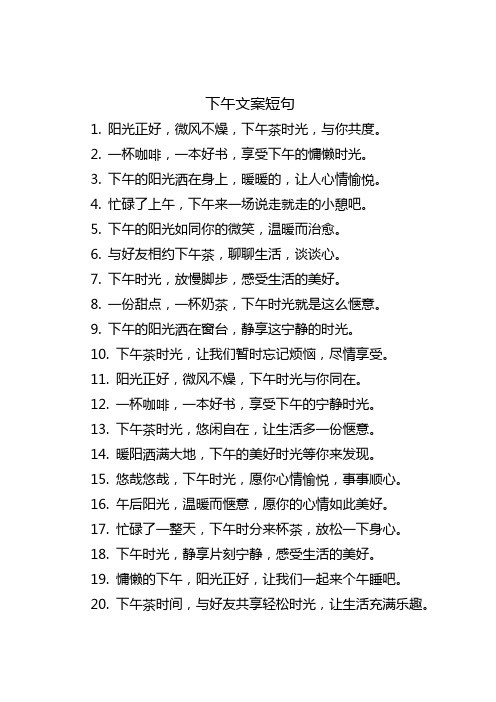 下午文案短句

1. 阳光正好，微风不燥，下午茶时光，与你共度。

2. 一杯咖啡，一本好书，享受下午的慵懒时光。

3. 下午的阳光洒在身上，暖暖的，让人心情愉悦。

4. 忙碌了上午，下午来一场说走就走的小憩吧。

5. 下午的阳光如同你的微笑，温暖而治愈。

6. 与好友相约下午茶，聊聊生活，谈谈心。

7. 下午时光，放慢脚步，感受生活的美好。

8. 一份甜点，一杯奶茶，下午时光就是这么惬意。

9. 下午的阳光洒在窗台，静享这宁静的时光。

10. 下午茶时光，让我们暂时忘记烦恼，尽情享受。

11. 阳光正好，微风不燥，下午时光与你同在。

12. 一杯咖啡，一本好书，享受下午的宁静时光。

13. 下午茶时光，悠闲自在，让生活多一份惬意。

14. 暖阳洒满大地，下午的美好时光等你来发现。

15. 悠哉悠哉，下午时光，愿你心情愉悦，事事顺心。

16. 午后阳光，温暖而惬意，愿你的心情如此美好。

17. 忙碌了一整天，下午时分来杯茶，放松一下身心。

18. 下午时光，静享片刻宁静，感受生活的美好。

19. 慵懒的下午，阳光正好，让我们一起来个午睡吧。

20. 下午茶时间，与好友共享轻松时光，让生活充满乐趣。